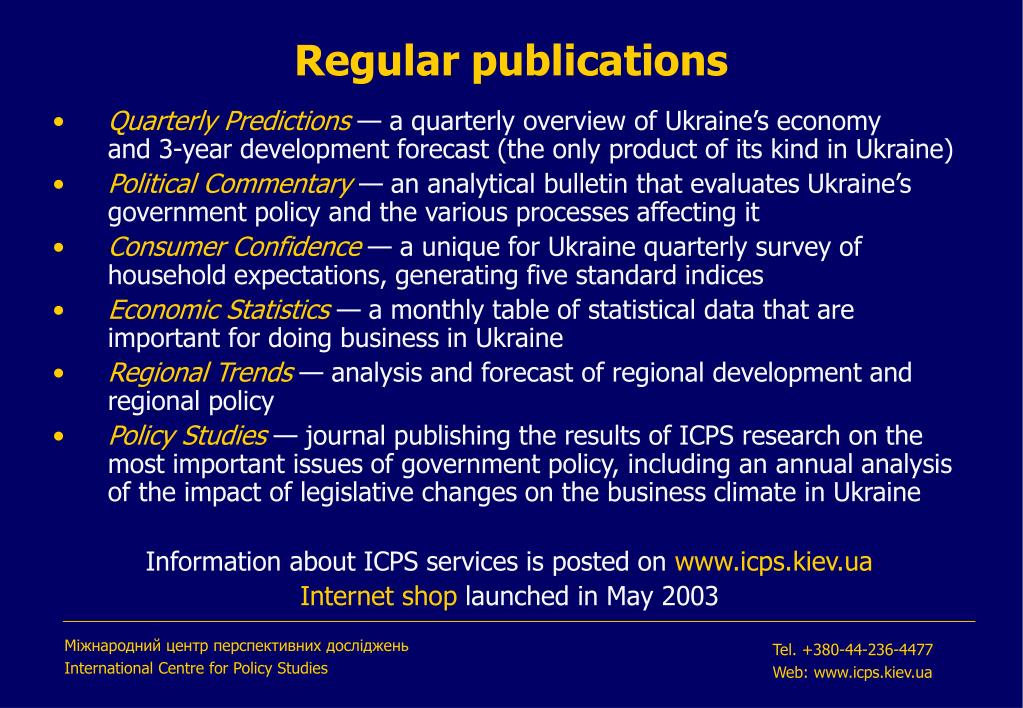 Regular publications

• Quarterly Predictions — a quarterly overview of Ukraine's economy and 3-year development forecast (the only product of its kind in Ukraine)
• Political Commentary — an analytical bulletin that evaluates Ukraine's government policy and the various processes affecting it
• Consumer Confidence — a unique for Ukraine quarterly survey of household expectations, generating five standard indices
• Economic Statistics — a monthly table of statistical data that are important for doing business in Ukraine
• Regional Trends — analysis and forecast of regional development and regional policy
• Policy Studies — journal publishing the results of ICPS research on the most important issues of government policy, including an annual analysis of the impact of legislative changes on the business climate in Ukraine

Information about ICPS services is posted on www.icps.kiev.ua
Internet shop launched in May 2003

Міжнародний центр перспективних досліджень
International Centre for Policy Studies

Tel. +380-44-236-4477
Web: www.icps.kiev.ua